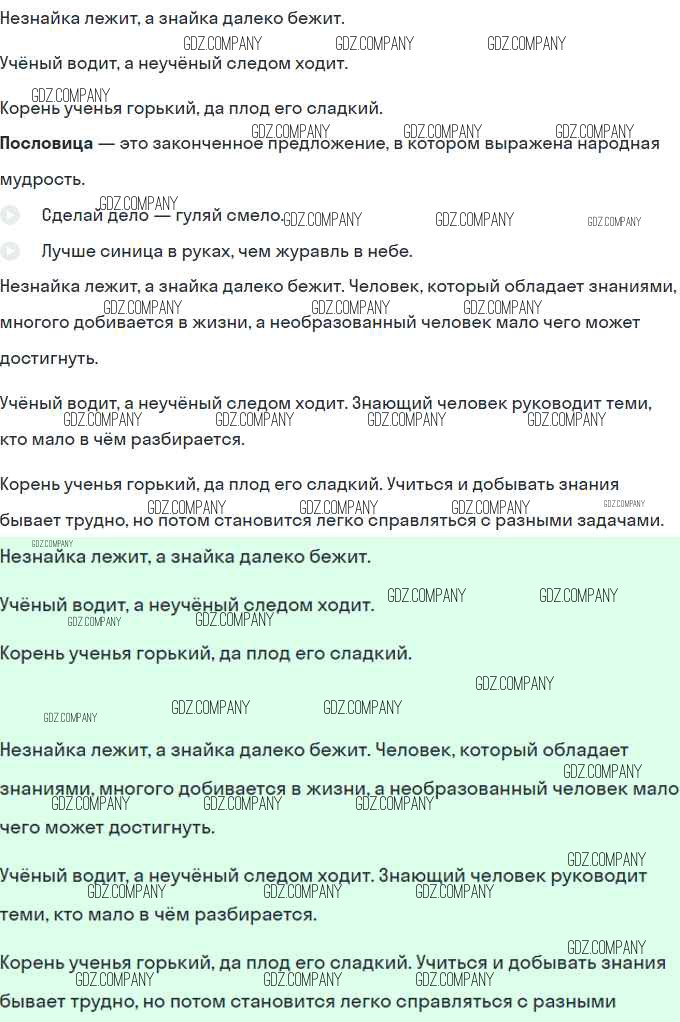 Незнайка лежит, а знайка далеко бежит.

Учёный водит, а неучёный следом ходит.

Корень ученья горький, да плод его сладкий.

Пословица — это законченное предложение, в котором выражена народная мудрость.

Сделай дело — гуляй смело.

Лучше синица в руках, чем журавль в небе.

Незнайка лежит, а знайка далеко бежит. Человек, который обладает знаниями, многого добивается в жизни, а необразованный человек мало чего может достигнуть.

Учёный водит, а неучёный следом ходит. Знающий человек руководит теми, кто мало в чём разбирается.

Корень ученья горький, да плод его сладкий. Учиться и добывать знания бывает трудно, но потом становится легко справляться с разными задачами.

Незнайка лежит, а знайка далеко бежит.

Учёный водит, а неучёный следом ходит.

Корень ученья горький, да плод его сладкий.

Незнайка лежит, а знайка далеко бежит. Человек, который обладает знаниями, многого добивается в жизни, а необразованный человек мало чего может достигнуть.

Учёный водит, а неучёный следом ходит. Знающий человек руководит теми, кто мало в чём разбирается.

Корень ученья горький, да плод его сладкий. Учиться и добывать знания бывает трудно, но потом становится легко справляться с разными

GDZ.COMPANY